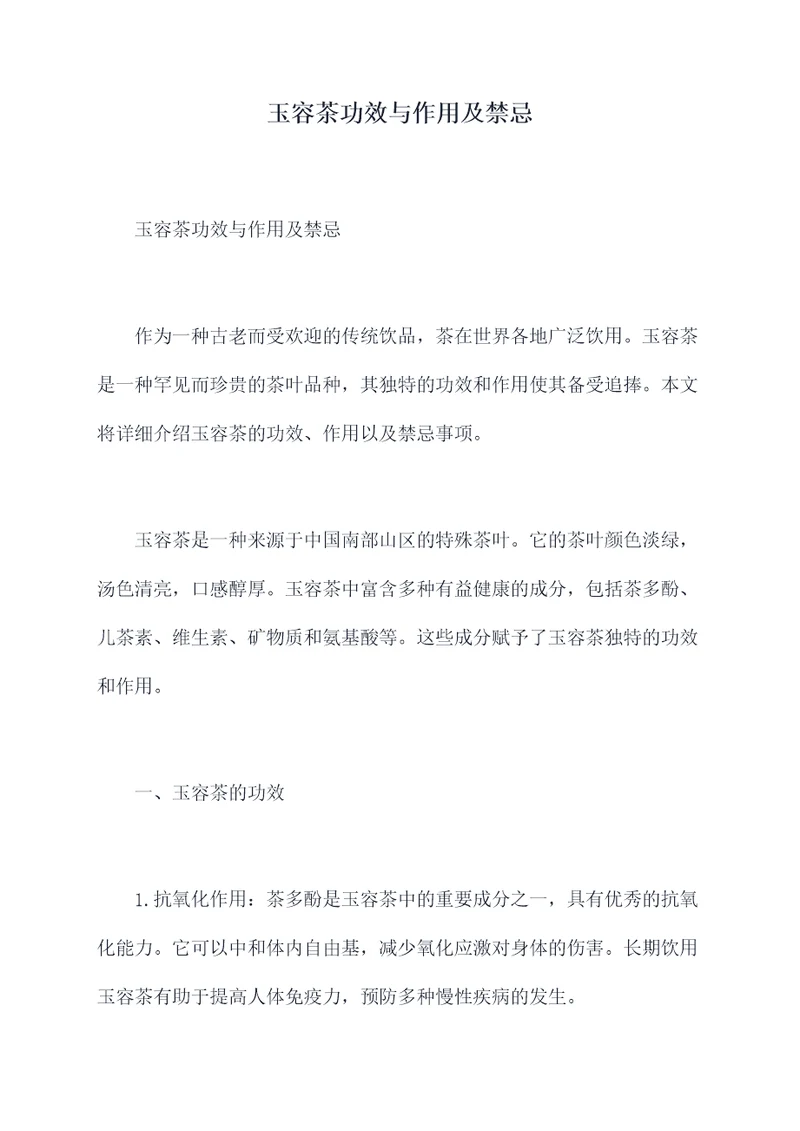 玉容茶功效与作用及禁忌

玉容茶功效与作用及禁忌

作为一种古老而受欢迎的传统饮品，茶在世界各地广泛饮用。玉容茶是一种罕见而珍贵的茶叶品种，其独特的功效和作用使其备受追捧。本文将详细介绍玉容茶的功效、作用以及禁忌事项。

玉容茶是一种来源于中国南部山区的特殊茶叶。它的茶叶颜色淡绿，汤色清亮，口感醇厚。玉容茶中富含多种有益健康的成分，包括茶多酚、儿茶素、维生素、矿物质和氨基酸等。这些成分赋予了玉容茶独特的功效和作用。

一、玉容茶的功效

1.抗氧化作用：茶多酚是玉容茶中的重要成分之一，具有优秀的抗氧化能力。它可以中和体内自由基，减少氧化应激对身体的伤害。长期饮用玉容茶有助于提高人体免疫力，预防多种慢性疾病的发生。